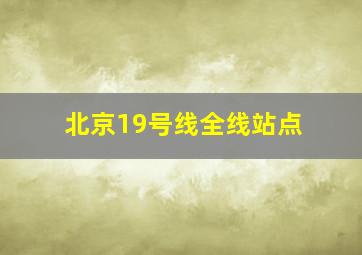 北京19号线全线站点